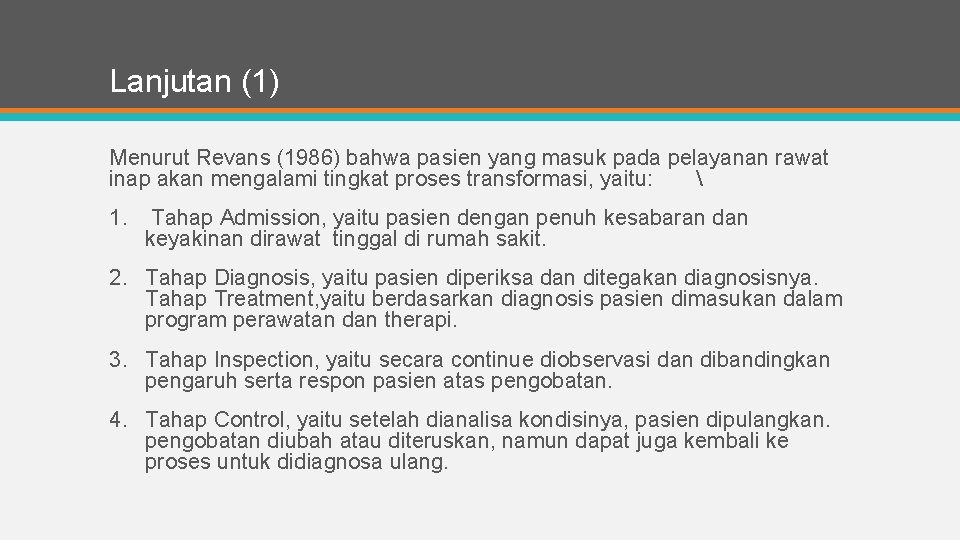 Lanjutan (1)

Menurut Revans (1986) bahwa pasien yang masuk pada pelayanan rawat inap akan mengalami tingkat proses transformasi, yaitu: \

1. Tahap Admission, yaitu pasien dengan penuh kesabaran dan keyakinan dirawat tinggal di rumah sakit.

2. Tahap Diagnosis, yaitu pasien diperiksa dan ditegakan diagnosisnya. Tahap Treatment,yaitu berdasarkan diagnosis pasien dimasukan dalam program perawatan dan therapi.

3. Tahap Inspection, yaitu secara continue diobservasi dan dibandingkan pengaruh serta respon pasien atas pengobatan.

4. Tahap Control, yaitu setelah dianalisa kondisinya, pasien dipulangkan. pengobatan diubah atau diteruskan, namun dapat juga kembali ke proses untuk didiagnosa ulang.